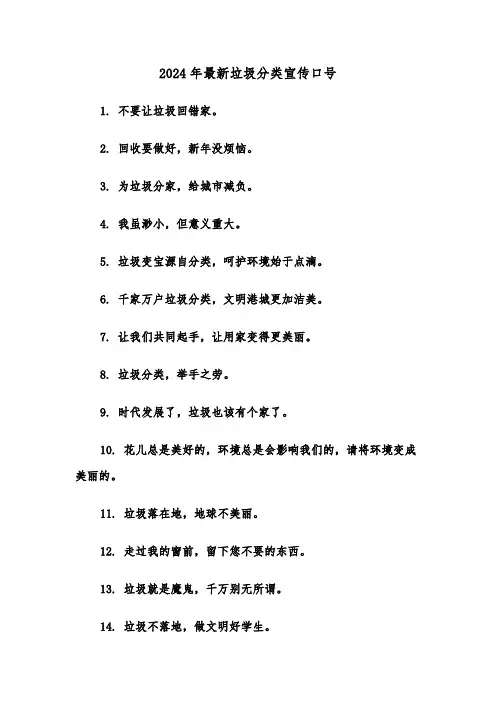 2024年最新垃圾分类宣传口号

1. 不要让垃圾回错家。

2. 回收要做好，新年没烦恼。

3. 为垃圾分家，给城市减负。

4. 我虽渺小，但意义重大。

5. 垃圾变宝源自分类，呵护环境始于点滴。

6. 千家万户垃圾分类，文明港城更加洁美。

7. 让我们共同起手，让用家变得更美丽。

8. 垃圾分类，举手之劳。

9. 时代发展了，垃圾也该有个家了。

10. 花儿总是美好的，环境总是会影响我们的，请将环境变成美丽的。

11. 垃圾落在地，地球不美丽。

12. 走过我的窗前，留下您不要的东西。

13. 垃圾就是魔鬼，千万别无所谓。

14. 垃圾不落地，做文明好学生。